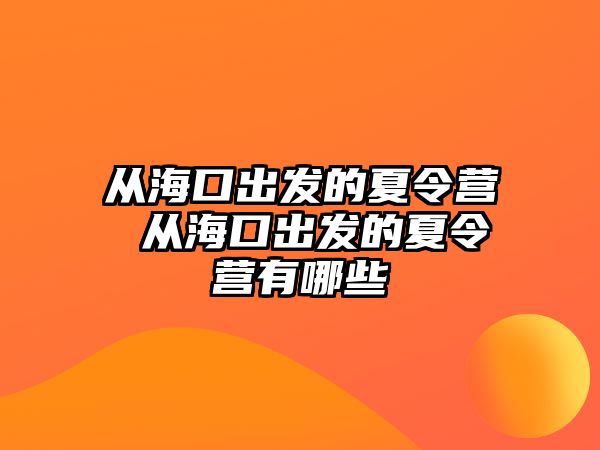 从海口出发的夏令营 从海口出发的夏令营有哪些